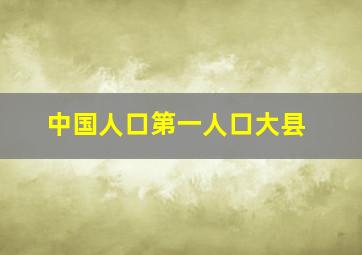 中国人口第一人口大县